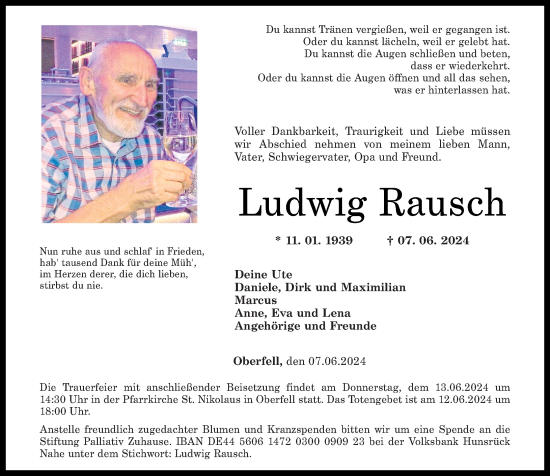 Du kannst Tränen vergießen, weil er gegangen ist.
Oder du kannst lächeln, weil er gelebt hat.
Du kannst die Augen schließen und beten,
dass er wiederkehrt.
Oder du kannst die Augen öffnen und all das sehen,
was er hinterlassen hat.

Voller Dankbarkeit, Traurigkeit und Liebe müssen wir Abschied nehmen von meinem lieben Mann, Vater, Schwiegervater, Opa und Freund.

Ludwig Rausch

* 11. 01. 1939 † 07. 06. 2024

Nun ruhe aus und schlaf' in Frieden,
hab' tausend Dank für deine Müh',
im Herzen derer, die dich lieben,
stirbst du nie.

Deine Ute
Daniele, Dirk und Maximilian
Marcus
Anne, Eva und Lena
Angehörige und Freunde

Oberfell, den 07.06.2024

Die Trauerfeier mit anschließender Beisetzung findet am Donnerstag, dem 13.06.2024 um 14:30 Uhr in der Pfarrkirche St. Nikolaus in Oberfell statt. Das Totengebet ist am 12.06.2024 um 18:00 Uhr.

Anstelle freundlich zugedachter Blumen und Kranzspenden bitten wir um eine Spende an die Stiftung Palliativ Zuhause. IBAN DE44 5606 1472 0300 0909 23 bei der Volksbank Hunsrück Nahe unter dem Stichwort: Ludwig Rausch.